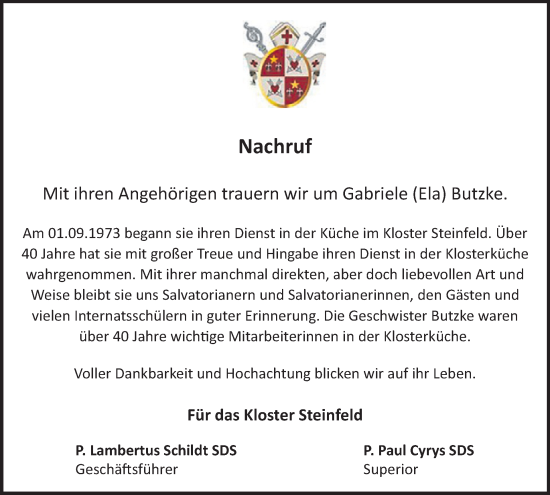 Nachruf

Mit ihren Angehörigen trauern wir um Gabriele (Ela) Butzke.

Am 01.09.1973 begann sie ihren Dienst in der Küche im Kloster Steinfeld. Über 40 Jahre hat sie mit großer Treue und Hingabe ihren Dienst in der Klosterküche wahrgenommen. Mit ihrer manchmal direkten, aber doch liebevollen Art und Weise bleibt sie uns Salvatorianern und Salvatorianerinnen, den Gästen und vielen Internatsschülern in guter Erinnerung. Die Geschwister Butzke waren über 40 Jahre wichtige Mitarbeiterinnen in der Klosterküche.

Voller Dankbarkeit und Hochachtung blicken wir auf ihr Leben.

Für das Kloster Steinfeld

P. Lambertus Schildt SDS
Geschäftsführer

P. Paul Cyrys SDS
Superior